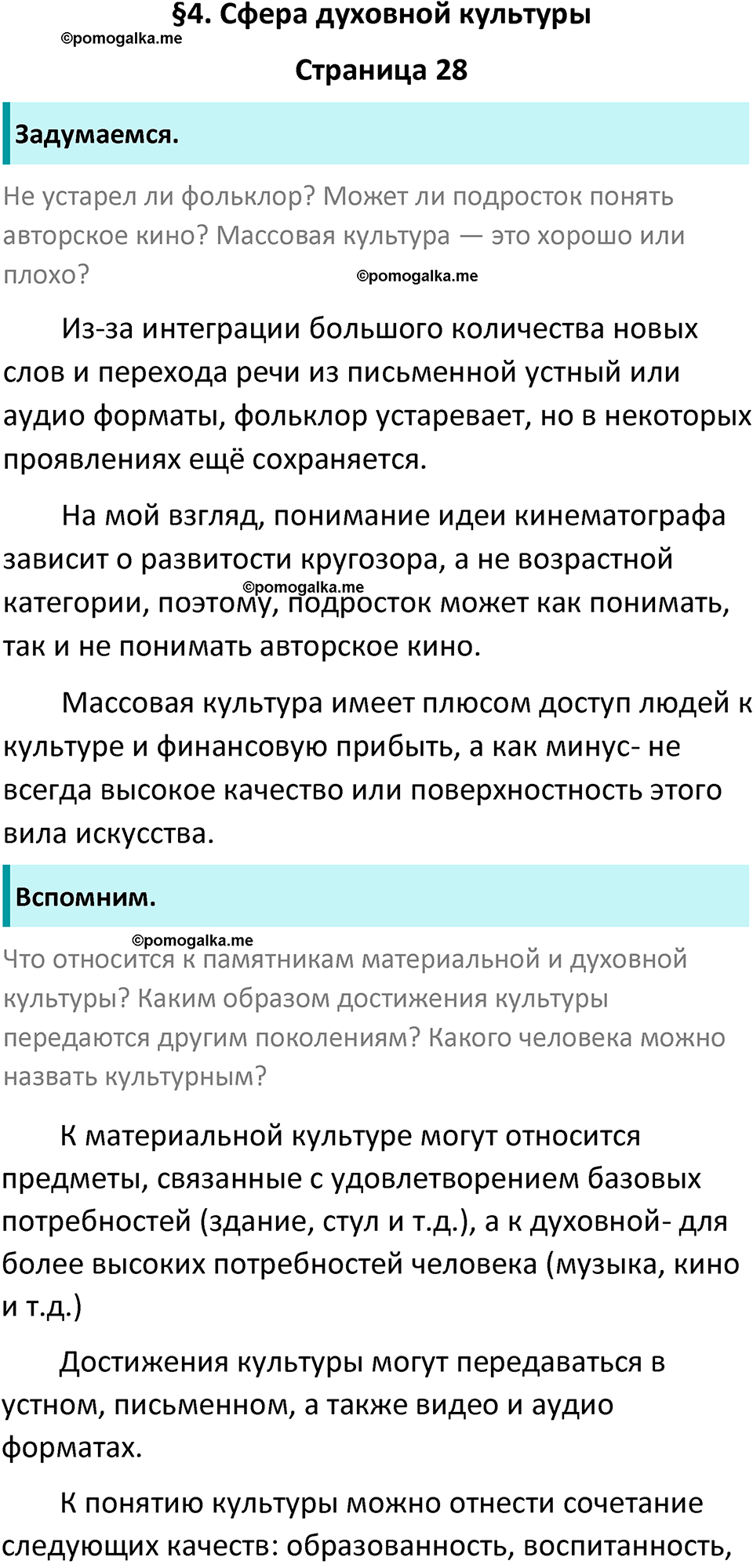 §4. Сфера духовной культуры

©pomogalka.me

Страница 28

Задумаемся.

Не устарел ли фольклор? Может ли подросток понять авторское кино? Массовая культура — это хорошо или плохо?

©pomogalka.me

Из-за интеграции большого количества новых слов и перехода речи из письменной устный или аудио форматы, фольклор устаревает, но в некоторых проявлениях ещё сохраняется.

На мой взгляд, понимание идеи кинематографа зависит о развитости кругозора, а не возрастной категории, поэтому, подросток может как понимать, так и не понимать авторское кино.

©pomogalka.me

Массовая культура имеет плюсом доступ людей к культуре и финансовую прибыть, а как минус- не всегда высокое качество или поверхностность этого вила искусства.

Вспомним.

©pomogalka.me

Что относится к памятникам материальной и духовной культуры? Каким образом достижения культуры передаются другим поколениям? Какого человека можно назвать культурным?

К материальной культуре могут относится предметы, связанные с удовлетворением базовых потребностей (здание, стул и т.д.), а к духовной- для более высоких потребностей человека (музыка, кино и т.д.)

Достижения культуры могут передаваться в устном, письменном, а также видео и аудио форматах.

К понятию культуры можно отнести сочетание следующих качеств: образованность, воспитанность,